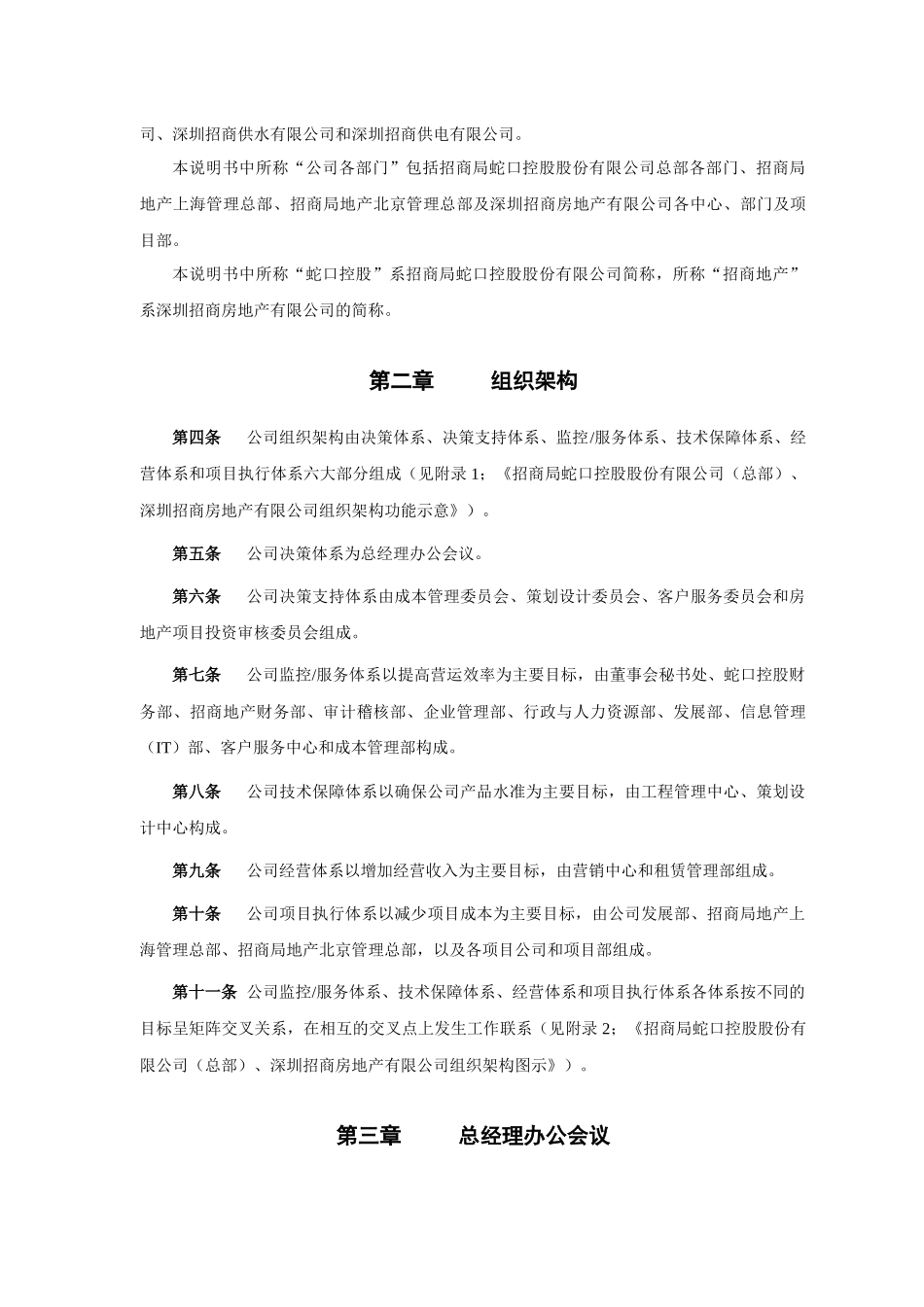 司、深圳招商供水有限公司和深圳招商供电有限公司。

本说明书中所称“公司各部门”包括招商局蛇口控股股份有限公司总部各部门、招商局地产上海管理总部、招商局地产北京管理总部及深圳招商房地产有限公司各中心、部门及项目部。

本说明书中所称“蛇口控股”系招商局蛇口控股股份有限公司简称，所称“招商地产”系深圳招商房地产有限公司的简称。

第二章　　组织架构

第四条　公司组织架构由决策体系、决策支持体系、监控/服务体系、技术保障体系、经营体系和项目执行体系六大部分组成（见附录 1；《招商局蛇口控股股份有限公司（总部）、深圳招商房地产有限公司组织架构功能示意》）。

第五条　公司决策体系为总经理办公会议。

第六条　公司决策支持体系由成本管理委员会、策划设计委员会、客户服务委员会和房地产项目投资审核委员会组成。

第七条　公司监控/服务体系以提高营运效率为主要目标，由董事会秘书处、蛇口控股财务部、招商地产财务部、审计稽核部、企业管理部、行政与人力资源部、发展部、信息管理（IT）部、客户服务中心和成本管理部构成。

第八条　公司技术保障体系以确保公司产品水准为主要目标，由工程管理中心、策划设计中心构成。

第九条　公司经营体系以增加经营收入为主要目标，由营销中心和租赁管理部组成。

第十条　公司项目执行体系以减少项目成本为主要目标，由公司发展部、招商局地产上海管理总部、招商局地产北京管理总部，以及各项目公司和项目部组成。

第十一条　公司监控/服务体系、技术保障体系、经营体系和项目执行体系各体系按不同的目标呈矩阵交叉关系，在相互的交叉点上发生工作联系（见附录 2；《招商局蛇口控股股份有限公司（总部）、深圳招商房地产有限公司组织架构图示》）。

第三章　　总经理办公会议